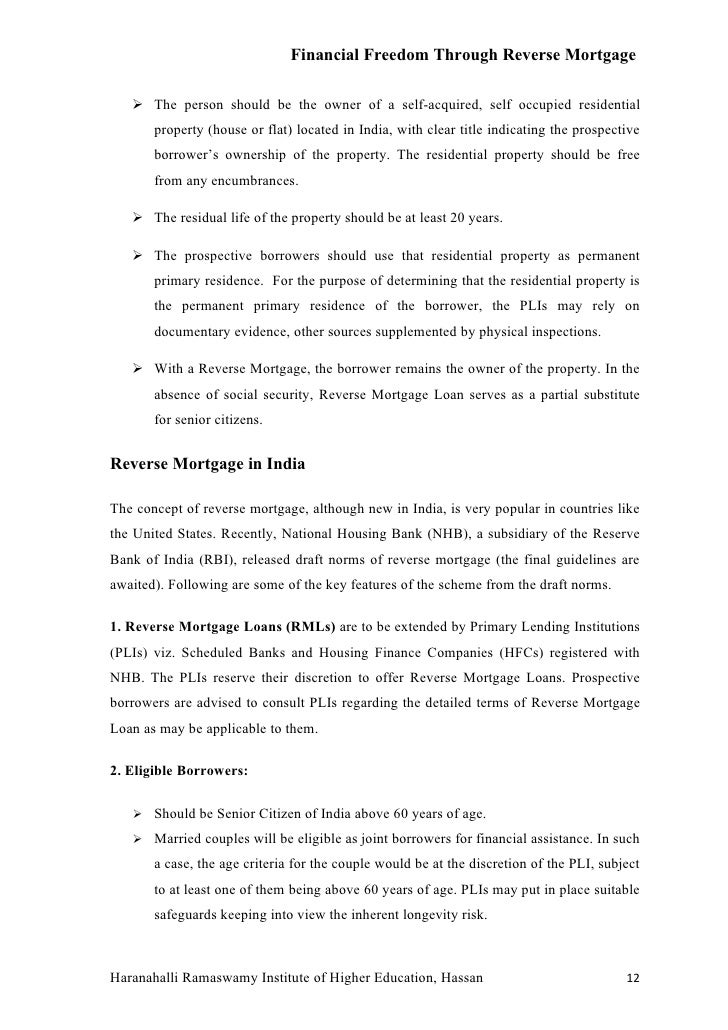 Financial Freedom Through Reverse Mortgage

➢ The person should be the owner of a self-acquired, self occupied residential property (house or flat) located in India, with clear title indicating the prospective borrower's ownership of the property. The residential property should be free from any encumbrances.

➢ The residual life of the property should be at least 20 years.

➢ The prospective borrowers should use that residential property as permanent primary residence. For the purpose of determining that the residential property is the permanent primary residence of the borrower, the PLIs may rely on documentary evidence, other sources supplemented by physical inspections.

➢ With a Reverse Mortgage, the borrower remains the owner of the property. In the absence of social security, Reverse Mortgage Loan serves as a partial substitute for senior citizens.

Reverse Mortgage in India

The concept of reverse mortgage, although new in India, is very popular in countries like the United States. Recently, National Housing Bank (NHB), a subsidiary of the Reserve Bank of India (RBI), released draft norms of reverse mortgage (the final guidelines are awaited). Following are some of the key features of the scheme from the draft norms.

1. Reverse Mortgage Loans (RMLs) are to be extended by Primary Lending Institutions (PLIs) viz. Scheduled Banks and Housing Finance Companies (HFCs) registered with NHB. The PLIs reserve their discretion to offer Reverse Mortgage Loans. Prospective borrowers are advised to consult PLIs regarding the detailed terms of Reverse Mortgage Loan as may be applicable to them.

2. Eligible Borrowers:

➢ Should be Senior Citizen of India above 60 years of age.
➢ Married couples will be eligible as joint borrowers for financial assistance. In such a case, the age criteria for the couple would be at the discretion of the PLI, subject to at least one of them being above 60 years of age. PLIs may put in place suitable safeguards keeping into view the inherent longevity risk.

Haranahalli Ramaswamy Institute of Higher Education, Hassan 12